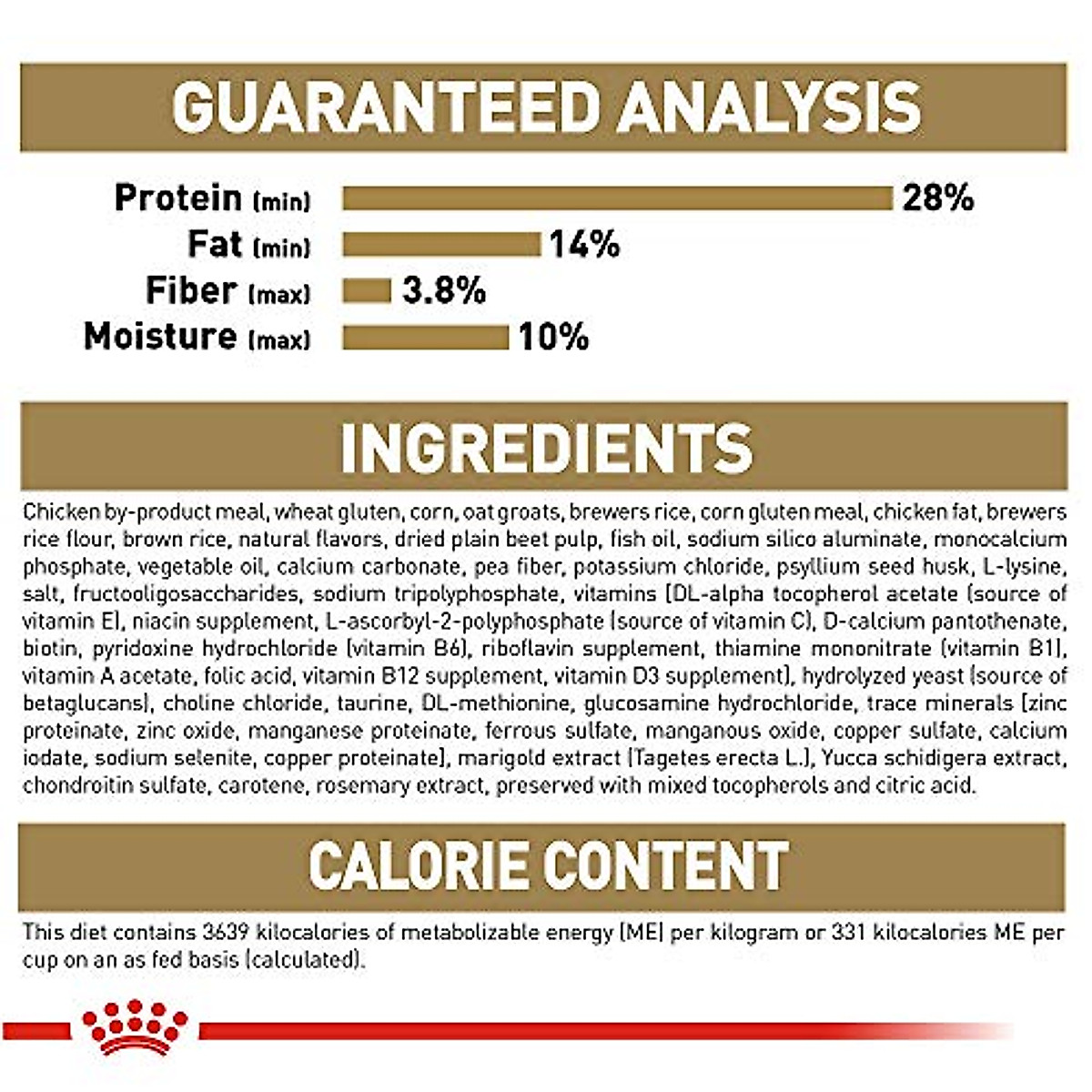 GUARANTEED ANALYSIS

Protein (min) 28%
Fat (min) 14%
Fiber (max) 3.8%
Moisture (max) 10%

INGREDIENTS

Chicken by-product meal, wheat gluten, corn, oat groats, brewers rice, corn gluten meal, chicken fat, brewers rice flour, brown rice, natural flavors, dried plain beet pulp, fish oil, sodium silico aluminate, monocalcium phosphate, vegetable oil, calcium carbonate, pea fiber, potassium chloride, psyllium seed husk, L-lysine, salt, fructooligosaccharides, sodium tripolyphosphate, vitamins [DL-alpha tocopherol acetate (source of vitamin E), niacin supplement, L-ascorbyl-2-polyphosphate (source of vitamin C), D-calcium pantothenate, biotin, pyridoxine hydrochloride (vitamin B6), riboflavin supplement, thiamine mononitrate (vitamin B1), vitamin A acetate, folic acid, vitamin B12 supplement, vitamin D3 supplement], hydrolyzed yeast (source of betaglucans), choline chloride, taurine, DL-methionine, glucosamine hydrochloride, trace minerals [zinc proteinate, zinc oxide, manganese proteinate, ferrous sulfate, manganous oxide, copper sulfate, calcium iodate, sodium selenite, copper proteinate], marigold extract (Tagetes erecta L.), Yucca schidigera extract, chondroitin sulfate, carotene, rosemary extract, preserved with mixed tocopherols and citric acid.

CALORIE CONTENT

This diet contains 3639 kilocalories of metabolizable energy (ME) per kilogram or 331 kilocalories ME per cup on an as fed basis (calculated).